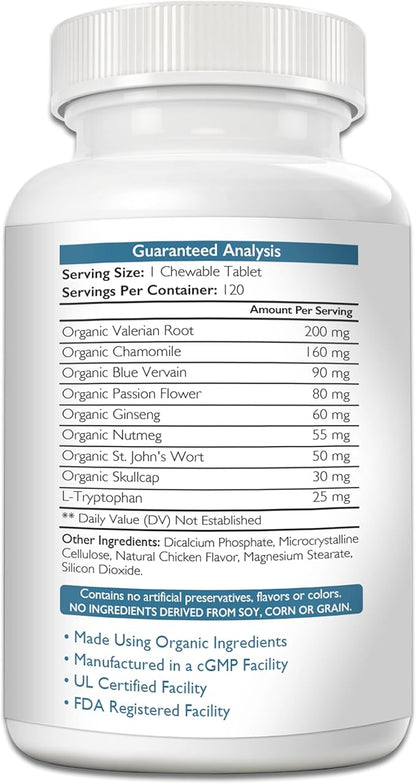 Guaranteed Analysis
Serving Size: 1 Chewable Tablet
Servings Per Container: 120

| | Amount Per Serving |
|---|---|
| Organic Valerian Root | 200 mg |
| Organic Chamomile | 160 mg |
| Organic Blue Vervain | 90 mg |
| Organic Passion Flower | 80 mg |
| Organic Ginseng | 60 mg |
| Organic Nutmeg | 55 mg |
| Organic St. John's Wort | 50 mg |
| Organic Skullcap | 30 mg |
| L-Tryptophan | 25 mg |

** Daily Value (DV) Not Established

Other Ingredients: Dicalcium Phosphate, Microcrystalline Cellulose, Natural Chicken Flavor, Magnesium Stearate, Silicon Dioxide.

Contains no artificial preservatives, flavors or colors.
NO INGREDIENTS DERIVED FROM SOY, CORN OR GRAIN.

• Made Using Organic Ingredients
• Manufactured in a cGMP Facility
• UL Certified Facility
• FDA Registered Facility